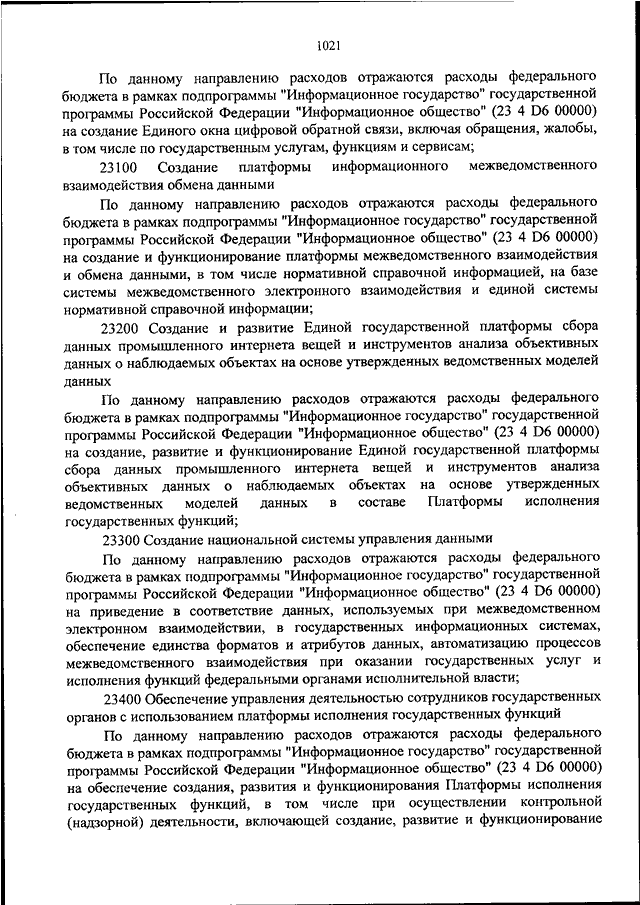 1021

По данному направлению расходов отражаются расходы федерального бюджета в рамках подпрограммы "Информационное государство" государственной программы Российской Федерации "Информационное общество" (23 4 D6 00000) на создание Единого окна цифровой обратной связи, включая обращения, жалобы, в том числе по государственным услугам, функциям и сервисам;

23100 Создание платформы информационного межведомственного взаимодействия обмена данными

По данному направлению расходов отражаются расходы федерального бюджета в рамках подпрограммы "Информационное государство" государственной программы Российской Федерации "Информационное общество" (23 4 D6 00000) на создание и функционирование платформы межведомственного взаимодействия и обмена данными, в том числе нормативной справочной информацией, на базе системы межведомственного электронного взаимодействия и единой системы нормативной справочной информации;

23200 Создание и развитие Единой государственной платформы сбора данных промышленного интернета вещей и инструментов анализа объективных данных о наблюдаемых объектах на основе утвержденных ведомственных моделей данных

По данному направлению расходов отражаются расходы федерального бюджета в рамках подпрограммы "Информационное государство" государственной программы Российской Федерации "Информационное общество" (23 4 D6 00000) на создание, развитие и функционирование Единой государственной платформы сбора данных промышленного интернета вещей и инструментов анализа объективных данных о наблюдаемых объектах на основе утвержденных ведомственных моделей данных в составе Платформы исполнения государственных функций;

23300 Создание национальной системы управления данными

По данному направлению расходов отражаются расходы федерального бюджета в рамках подпрограммы "Информационное государство" государственной программы Российской Федерации "Информационное общество" (23 4 D6 00000) на приведение в соответствие данных, используемых при межведомственном электронном взаимодействии, в государственных информационных системах, обеспечение единства форматов и атрибутов данных, автоматизацию процессов межведомственного взаимодействия при оказании государственных услуг и исполнения функций федеральными органами исполнительной власти;

23400 Обеспечение управления деятельностью сотрудников государственных органов с использованием платформы исполнения государственных функций

По данному направлению расходов отражаются расходы федерального бюджета в рамках подпрограммы "Информационное государство" государственной программы Российской Федерации "Информационное общество" (23 4 D6 00000) на обеспечение создания, развития и функционирования Платформы исполнения государственных функций, в том числе при осуществлении контрольной (надзорной) деятельности, включающей создание, развитие и функционирование